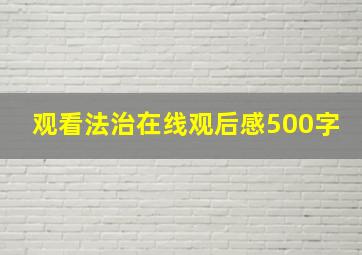 观看法治在线观后感500字